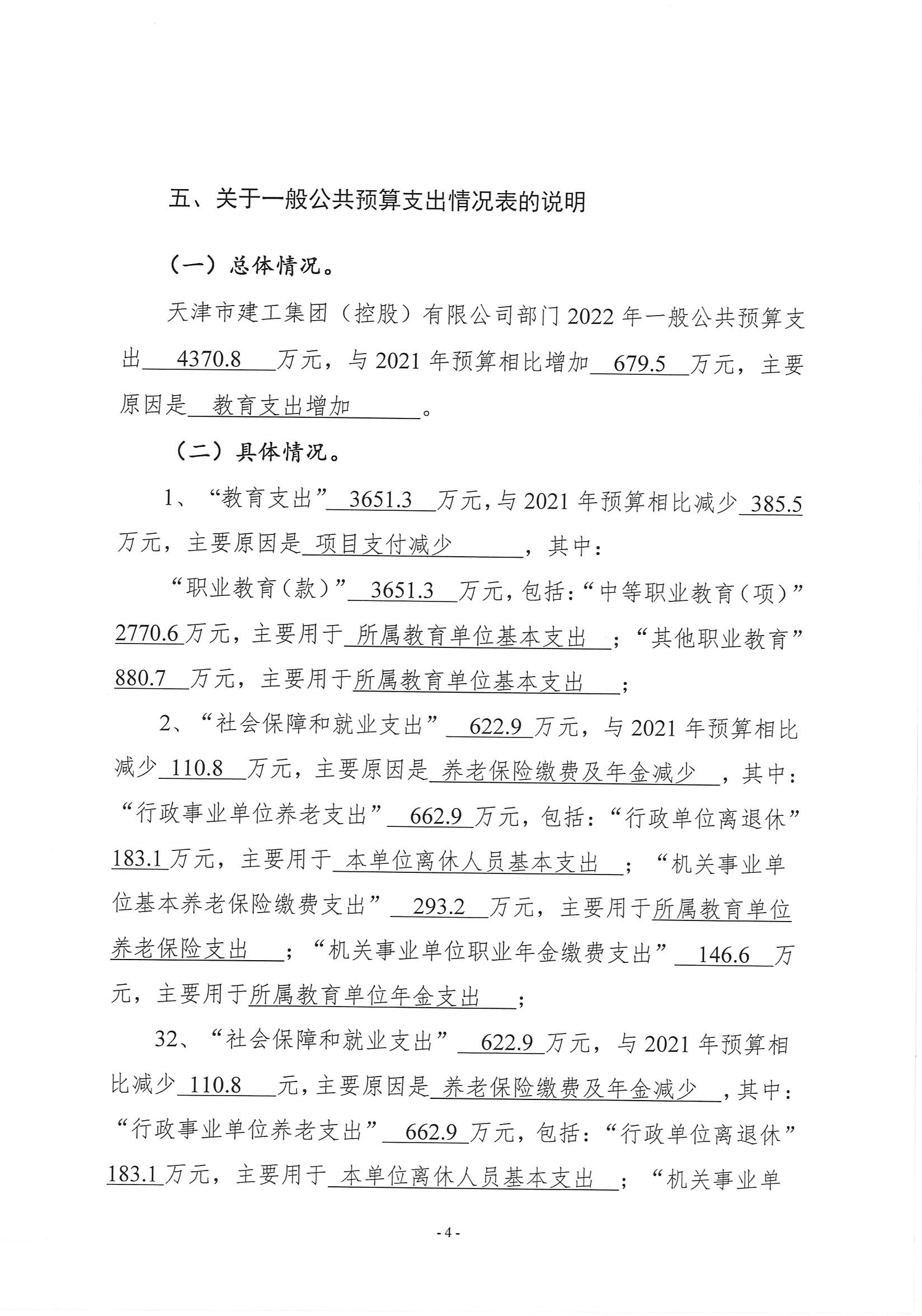 五、关于一般公共预算支出情况表的说明

（一）总体情况。

天津市建工集团（控股）有限公司部门 2022 年一般公共预算支出 4370.8 万元，与 2021 年预算相比增加 679.5 万元，主要原因是 教育支出增加 。

（二）具体情况。

1、“教育支出” 3651.3 万元，与 2021 年预算相比减少 385.5 万元，主要原因是 项目支付减少 ，其中：

“职业教育（款）” 3651.3 万元，包括：“中等职业教育（项）” 2770.6 万元，主要用于 所属教育单位基本支出 ；“其他职业教育” 880.7 万元，主要用于所属教育单位基本支出 ；

2、“社会保障和就业支出” 622.9 万元，与 2021 年预算相比减少 110.8 万元，主要原因是 养老保险缴费及年金减少 ，其中：“行政事业单位养老支出” 662.9 万元，包括：“行政单位离退休” 183.1 万元，主要用于 本单位离休人员基本支出 ；“机关事业单位基本养老保险缴费支出” 293.2 万元，主要用于所属教育单位养老保险支出 ；“机关事业单位职业年金缴费支出” 146.6 万元，主要用于所属教育单位年金支出 ；

32、“社会保障和就业支出” 622.9 万元，与 2021 年预算相比减少 110.8 元，主要原因是 养老保险缴费及年金减少 ，其中：“行政事业单位养老支出” 662.9 万元，包括：“行政单位离退休” 183.1 万元，主要用于 本单位离休人员基本支出 ；“机关事业单

- 4 -